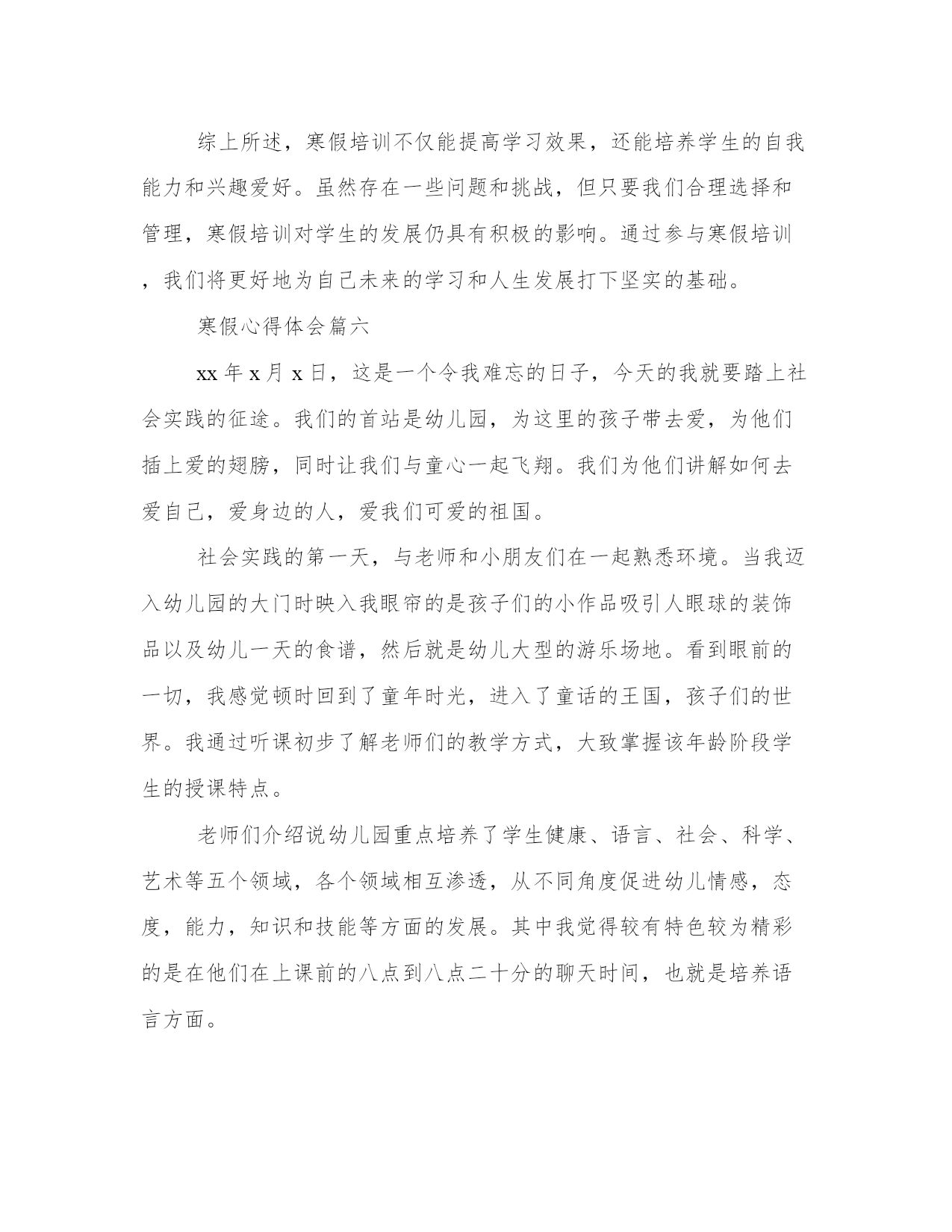 综上所述，寒假培训不仅能提高学习效果，还能培养学生的自我能力和兴趣爱好。虽然存在一些问题和挑战，但只要我们合理选择和管理，寒假培训对学生的发展仍具有积极的影响。通过参与寒假培训，我们将更好地为自己未来的学习和人生发展打下坚实的基础。

寒假心得体会篇六

xx 年 x 月 x 日，这是一个令我难忘的日子，今天的我就要踏上社会实践的征途。我们的首站是幼儿园，为这里的孩子带去爱，为他们插上爱的翅膀，同时让我们与童心一起飞翔。我们为他们讲解如何去爱自己，爱身边的人，爱我们可爱的祖国。

社会实践的第一天，与老师和小朋友们在一起熟悉环境。当我迈入幼儿园的大门时映入我眼帘的是孩子们的小作品吸引人眼球的装饰品以及幼儿一天的食谱，然后就是幼儿大型的游乐场地。看到眼前的一切，我感觉顿时回到了童年时光，进入了童话的王国，孩子们的世界。我通过听课初步了解老师们的教学方式，大致掌握该年龄阶段学生的授课特点。

老师们介绍说幼儿园重点培养了学生健康、语言、社会、科学、艺术等五个领域，各个领域相互渗透，从不同角度促进幼儿情感，态度，能力，知识和技能等方面的发展。其中我觉得较有特色较为精彩的是在他们在上课前的八点到八点二十分的聊天时间，也就是培养语言方面。